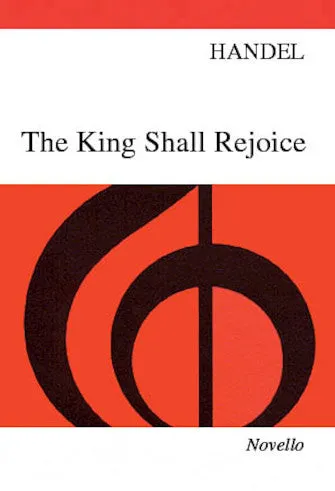 HANDEL

The King Shall Rejoice

Novello